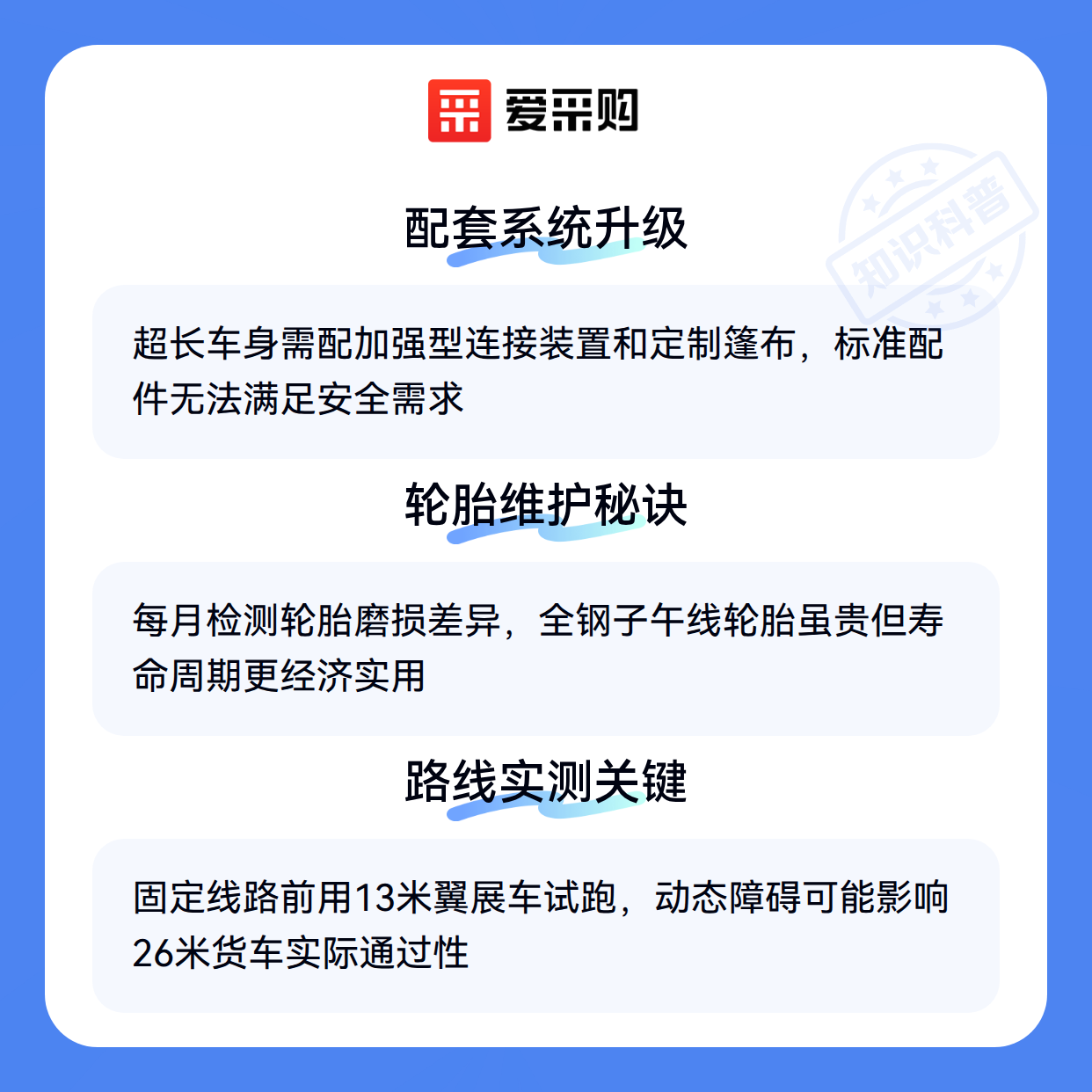 爱采购

配套系统升级

超长车身需配加强型连接装置和定制篷布，标准配件无法满足安全需求

轮胎维护秘诀

每月检测轮胎磨损差异，全钢子午线轮胎虽贵但寿命周期更经济实用

路线实测关键

固定线路前用13米翼展车试跑，动态障碍可能影响26米货车实际通过性

知识科普